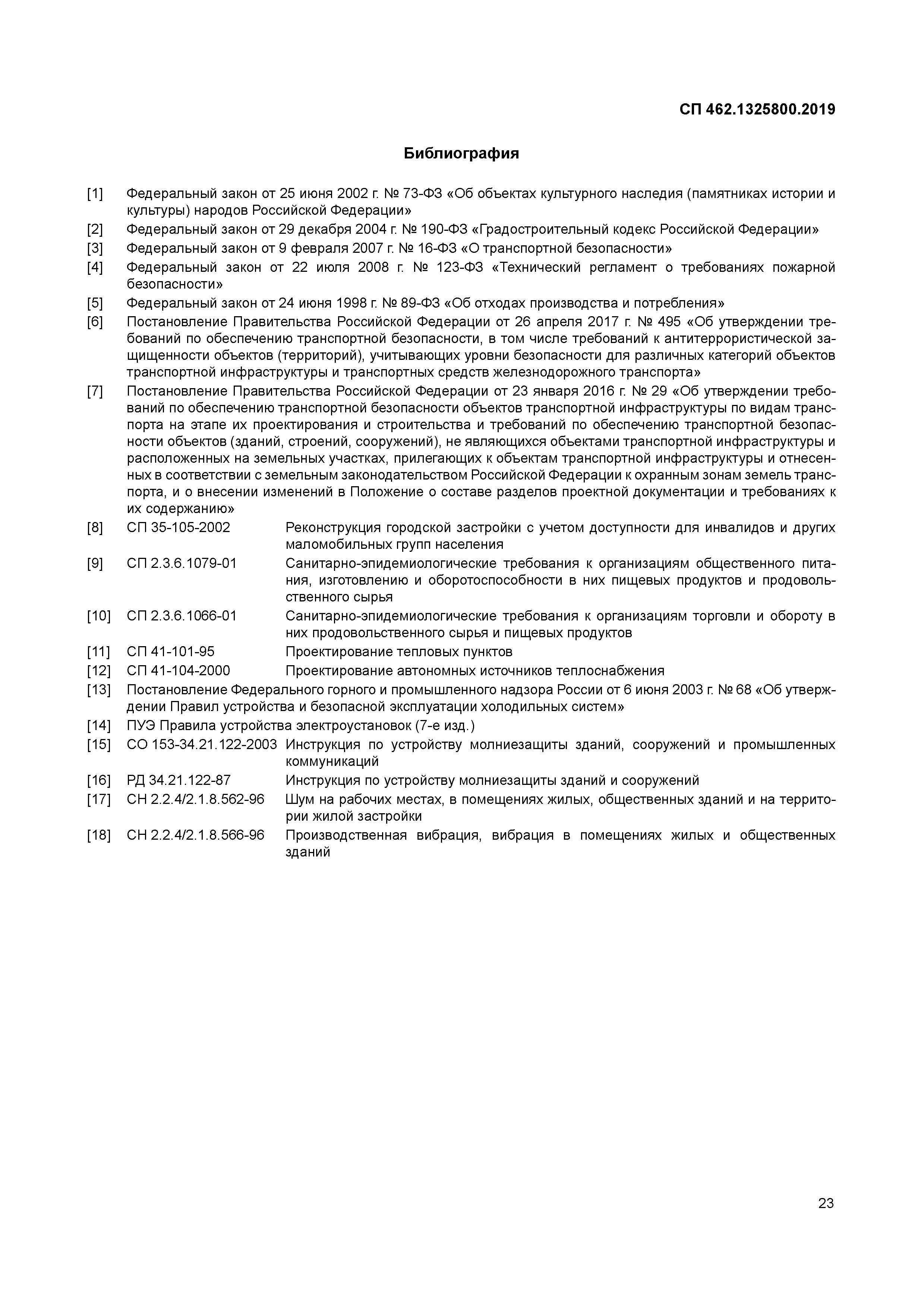 СП 462.1325800.2019

Библиография

[1] Федеральный закон от 25 июня 2002 г. № 73-ФЗ «Об объектах культурного наследия (памятниках истории и культуры) народов Российской Федерации»

[2] Федеральный закон от 29 декабря 2004 г. № 190-ФЗ «Градостроительный кодекс Российской Федерации»

[3] Федеральный закон от 9 февраля 2007 г. № 16-ФЗ «О транспортной безопасности»

[4] Федеральный закон от 22 июля 2008 г. № 123-ФЗ «Технический регламент о требованиях пожарной безопасности»

[5] Федеральный закон от 24 июня 1998 г. № 89-ФЗ «Об отходах производства и потребления»

[6] Постановление Правительства Российской Федерации от 26 апреля 2017 г. № 495 «Об утверждении требований по обеспечению транспортной безопасности, в том числе требований к антитеррористической защищенности объектов (территорий), учитывающих уровни безопасности для различных категорий объектов транспортной инфраструктуры и транспортных средств железнодорожного транспорта»

[7] Постановление Правительства Российской Федерации от 23 января 2016 г. № 29 «Об утверждении требований по обеспечению транспортной безопасности объектов транспортной инфраструктуры по видам транспорта на этапе их проектирования и строительства и требований по обеспечению транспортной безопасности объектов (зданий, строений, сооружений), не являющихся объектами транспортной инфраструктуры и расположенных на земельных участках, прилегающих к объектам транспортной инфраструктуры и отнесенных в соответствии с земельным законодательством Российской Федерации к охранным зонам земель транспорта, и о внесении изменений в Положение о составе разделов проектной документации и требованиях к их содержанию»

[8] СП 35-105-2002 Реконструкция городской застройки с учетом доступности для инвалидов и других маломобильных групп населения

[9] СП 2.3.6.1079-01 Санитарно-эпидемиологические требования к организациям общественного питания, изготовлению и оборотоспособности в них пищевых продуктов и продовольственного сырья

[10] СП 2.3.6.1066-01 Санитарно-эпидемиологические требования к организациям торговли и обороту в них продовольственного сырья и пищевых продуктов

[11] СП 41-101-95 Проектирование тепловых пунктов

[12] СП 41-104-2000 Проектирование автономных источников теплоснабжения

[13] Постановление Федерального горного и промышленного надзора России от 6 июня 2003 г. № 68 «Об утверждении Правил устройства и безопасной эксплуатации холодильных систем»

[14] ПУЭ Правила устройства электроустановок (7-е изд.)

[15] СО 153-34.21.122-2003 Инструкция по устройству молниезащиты зданий, сооружений и промышленных коммуникаций

[16] РД 34.21.122-87 Инструкция по устройству молниезащиты зданий и сооружений

[17] СН 2.2.4/2.1.8.562-96 Шум на рабочих местах, в помещениях жилых, общественных зданий и на территории жилой застройки

[18] СН 2.2.4/2.1.8.566-96 Производственная вибрация, вибрация в помещениях жилых и общественных зданий

23